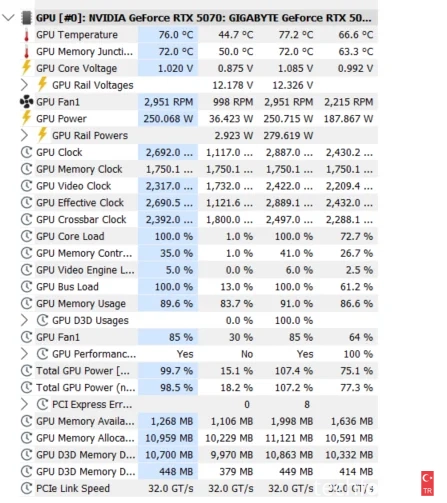 GPU [#0]: NVIDIA GeForce RTX 5070: GIGABYTE GeForce RTX 50...

| | | | | |
|---|---|---|---|---|
| GPU Temperature | 76.0 °C | 44.7 °C | 77.2 °C | 66.6 °C |
| GPU Memory Juncti... | 72.0 °C | 50.0 °C | 72.0 °C | 63.3 °C |
| GPU Core Voltage | 1.020 V | 0.875 V | 1.085 V | 0.992 V |
| GPU Rail Voltages | | 12.178 V | 12.326 V | |
| GPU Fan1 | 2,951 RPM | 998 RPM | 2,951 RPM | 2,215 RPM |
| GPU Power | 250.068 W | 36.423 W | 250.715 W | 187.867 W |
| GPU Rail Powers | | 2.923 W | 279.619 W | |
| GPU Clock | 2,692.0 ... | 1,117.0 ... | 2,887.0 ... | 2,430.2 ... |
| GPU Memory Clock | 1,750.1 ... | 1,750.1 ... | 1,750.1 ... | 1,750.1 ... |
| GPU Video Clock | 2,317.0 ... | 1,732.0 ... | 2,422.0 ... | 2,209.4 ... |
| GPU Effective Clock | 2,690.5 ... | 1,121.6 ... | 2,889.1 ... | 2,432.0 ... |
| GPU Crossbar Clock | 2,392.0 ... | 1,800.0 ... | 2,497.0 ... | 2,288.1 ... |
| GPU Core Load | 100.0 % | 1.0 % | 100.0 % | 72.7 % |
| GPU Memory Contr... | 35.0 % | 1.0 % | 41.0 % | 26.7 % |
| GPU Video Engine L... | 5.0 % | 0.0 % | 6.0 % | 2.5 % |
| GPU Bus Load | 100.0 % | 13.0 % | 100.0 % | 61.2 % |
| GPU Memory Usage | 89.6 % | 83.7 % | 91.0 % | 86.6 % |
| GPU D3D Usages | | 0.0 % | 100.0 % | |
| GPU Fan1 | 85 % | 30 % | 85 % | 64 % |
| GPU Performanc... | Yes | No | Yes | 100 % |
| Total GPU Power [... | 99.7 % | 15.1 % | 107.4 % | 75.1 % |
| Total GPU Power (n... | 98.5 % | 18.2 % | 107.2 % | 77.3 % |
| PCI Express Err... | | 0 | 8 | |
| GPU Memory Availa... | 1,268 MB | 1,106 MB | 1,998 MB | 1,636 MB |
| GPU Memory Alloca... | 10,959 MB | 10,229 MB | 11,121 MB | 10,591 MB |
| GPU D3D Memory D... | 10,700 MB | 9,970 MB | 10,863 MB | 10,332 MB |
| GPU D3D Memory D... | 448 MB | 379 MB | 449 MB | 414 MB |
| PCIe Link Speed | 32.0 GT/s | 32.0 GT/s | 32.0 GT/s | 32.0 GT/s |

TR